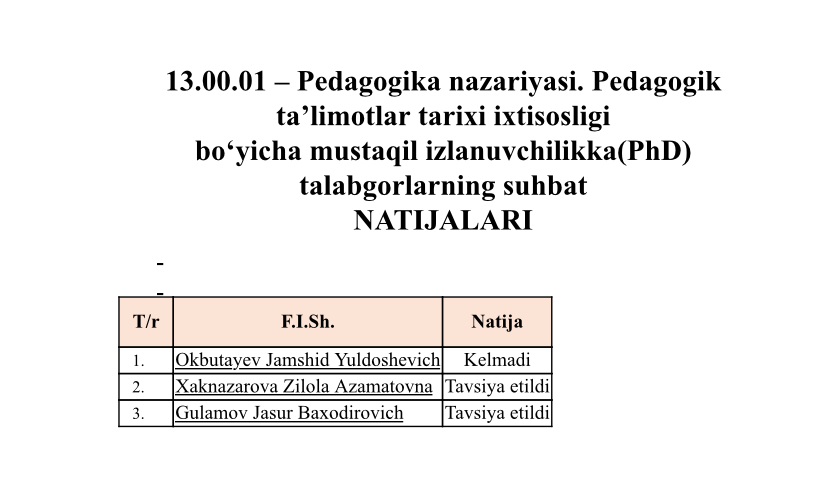 13.00.01 – Pedagogika nazariyasi. Pedagogik ta’limotlar tarixi ixtisosligi bo‘yicha mustaqil izlanuvchilikka(PhD) talabgorlarning suhbat
NATIJALARI

-
-

| T/r | F.I.Sh. | Natija |
|---|---|---|
| 1. | Okbutayev Jamshid Yuldoshevich | Kelmadi |
| 2. | Xaknazarova Zilola Azamatovna | Tavsiya etildi |
| 3. | Gulamov Jasur Baxodirovich | Tavsiya etildi |